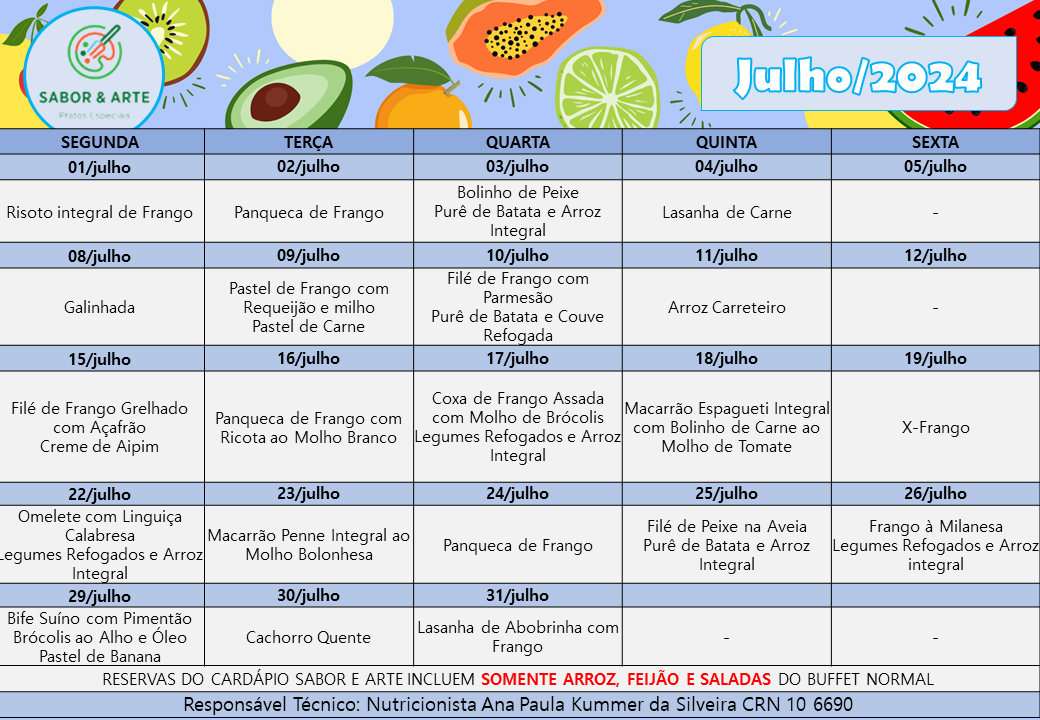 SABOR & ARTE
Pratos Especiais

Julho/2024

| SEGUNDA | TERÇA | QUARTA | QUINTA | SEXTA |
|---|---|---|---|---|
| 01/julho | 02/julho | 03/julho | 04/julho | 05/julho |
| Risoto integral de Frango | Panqueca de Frango | Bolinho de Peixe Purê de Batata e Arroz Integral | Lasanha de Carne | - |
| 08/julho | 09/julho | 10/julho | 11/julho | 12/julho |
| Galinhada | Pastel de Frango com Requeijão e milho Pastel de Carne | Filé de Frango com Parmesão Purê de Batata e Couve Refogada | Arroz Carreteiro | - |
| 15/julho | 16/julho | 17/julho | 18/julho | 19/julho |
| Filé de Frango Grelhado com Açafrão Creme de Aipim | Panqueca de Frango com Ricota ao Molho Branco | Coxa de Frango Assada com Molho de Brócolis Legumes Refogados e Arroz Integral | Macarrão Espagueti Integral com Bolinho de Carne ao Molho de Tomate | X-Frango |
| 22/julho | 23/julho | 24/julho | 25/julho | 26/julho |
| Omelete com Linguiça Calabresa Legumes Refogados e Arroz Integral | Macarrão Penne Integral ao Molho Bolonhesa | Panqueca de Frango | Filé de Peixe na Aveia Purê de Batata e Arroz Integral | Frango à Milanesa Legumes Refogados e Arroz integral |
| 29/julho | 30/julho | 31/julho | | |
| Bife Suíno com Pimentão Brócolis ao Alho e Óleo Pastel de Banana | Cachorro Quente | Lasanha de Abobrinha com Frango | - | - |

RESERVAS DO CARDÁPIO SABOR E ARTE INCLUEM SOMENTE ARROZ, FEIJÃO E SALADAS DO BUFFET NORMAL

Responsável Técnico: Nutricionista Ana Paula Kummer da Silveira CRN 10 6690